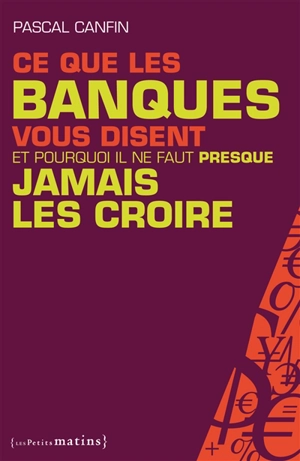 PASCAL CANFIN

CE QUE LES
BANQUES
VOUS DISENT
ET POURQUOI IL NE FAUT PRESQUE
JAMAIS
LES CROIRE

{LES Petits matins}